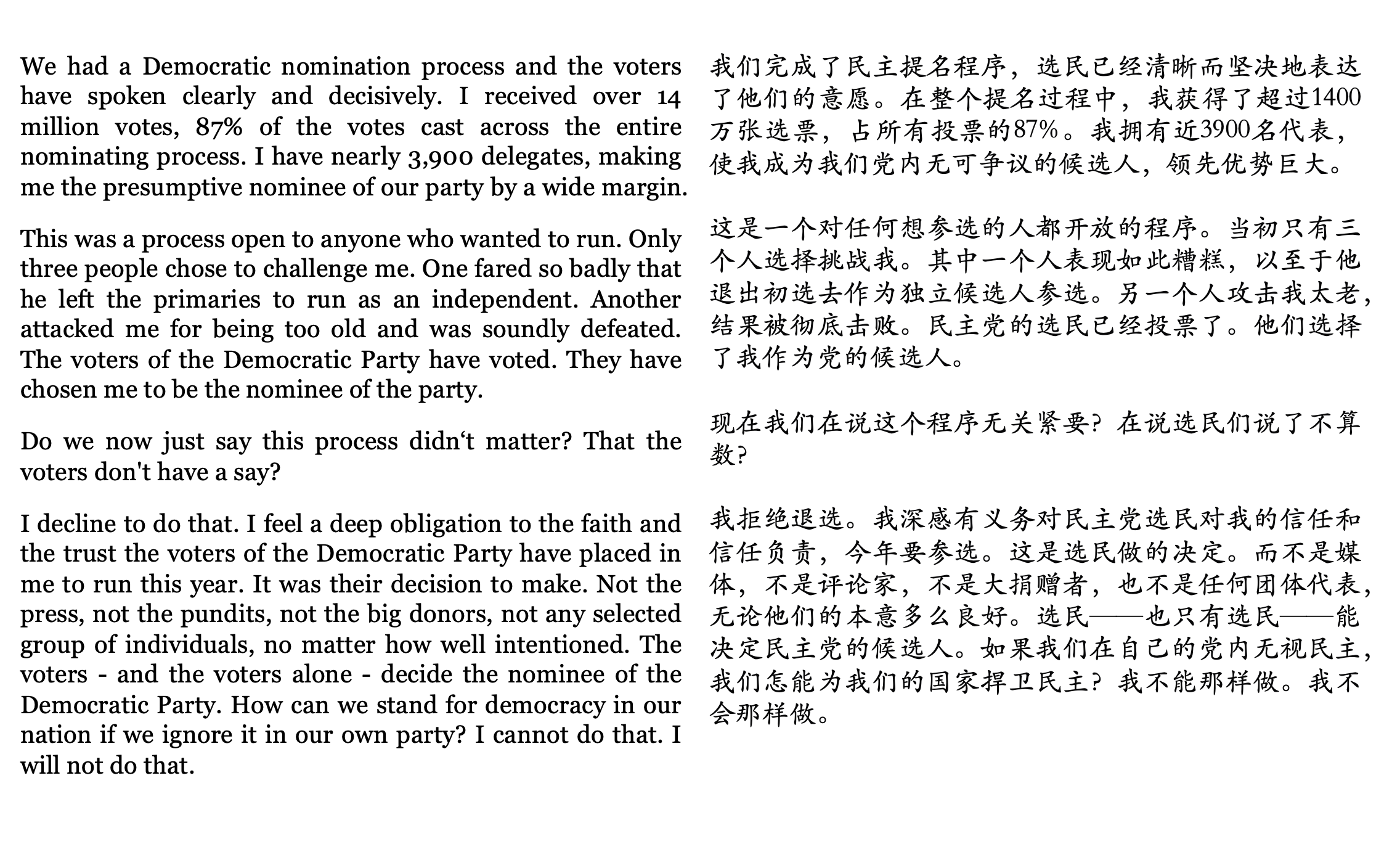 We had a Democratic nomination process and the voters have spoken clearly and decisively. I received over 14 million votes, 87% of the votes cast across the entire nominating process. I have nearly 3,900 delegates, making me the presumptive nominee of our party by a wide margin.

This was a process open to anyone who wanted to run. Only three people chose to challenge me. One fared so badly that he left the primaries to run as an independent. Another attacked me for being too old and was soundly defeated. The voters of the Democratic Party have voted. They have chosen me to be the nominee of the party.

Do we now just say this process didn‘t matter? That the voters don't have a say?

I decline to do that. I feel a deep obligation to the faith and the trust the voters of the Democratic Party have placed in me to run this year. It was their decision to make. Not the press, not the pundits, not the big donors, not any selected group of individuals, no matter how well intentioned. The voters - and the voters alone - decide the nominee of the Democratic Party. How can we stand for democracy in our nation if we ignore it in our own party? I cannot do that. I will not do that.

我们完成了民主提名程序，选民已经清晰而坚决地表达了他们的意愿。在整个提名过程中，我获得了超过1400万张选票，占所有投票的87%。我拥有近3900名代表，使我成为我们党内无可争议的候选人，领先优势巨大。

这是一个对任何想参选的人都开放的程序。当初只有三个人选择挑战我。其中一个人表现如此糟糕，以至于他退出初选去作为独立候选人参选。另一个人攻击我太老，结果被彻底击败。民主党的选民已经投票了。他们选择了我作为党的候选人。

现在我们在说这个程序无关紧要？在说选民们说了不算数？

我拒绝退选。我深感有义务对民主党选民对我的信任和信任负责，今年要参选。这是选民做的决定。而不是媒体，不是评论家，不是大捐赠者，也不是任何团体代表，无论他们的本意多么良好。选民——也只有选民——能决定民主党的候选人。如果我们在自己的党内无视民主，我们怎能为我们的国家捍卫民主？我不能那样做。我不会那样做。